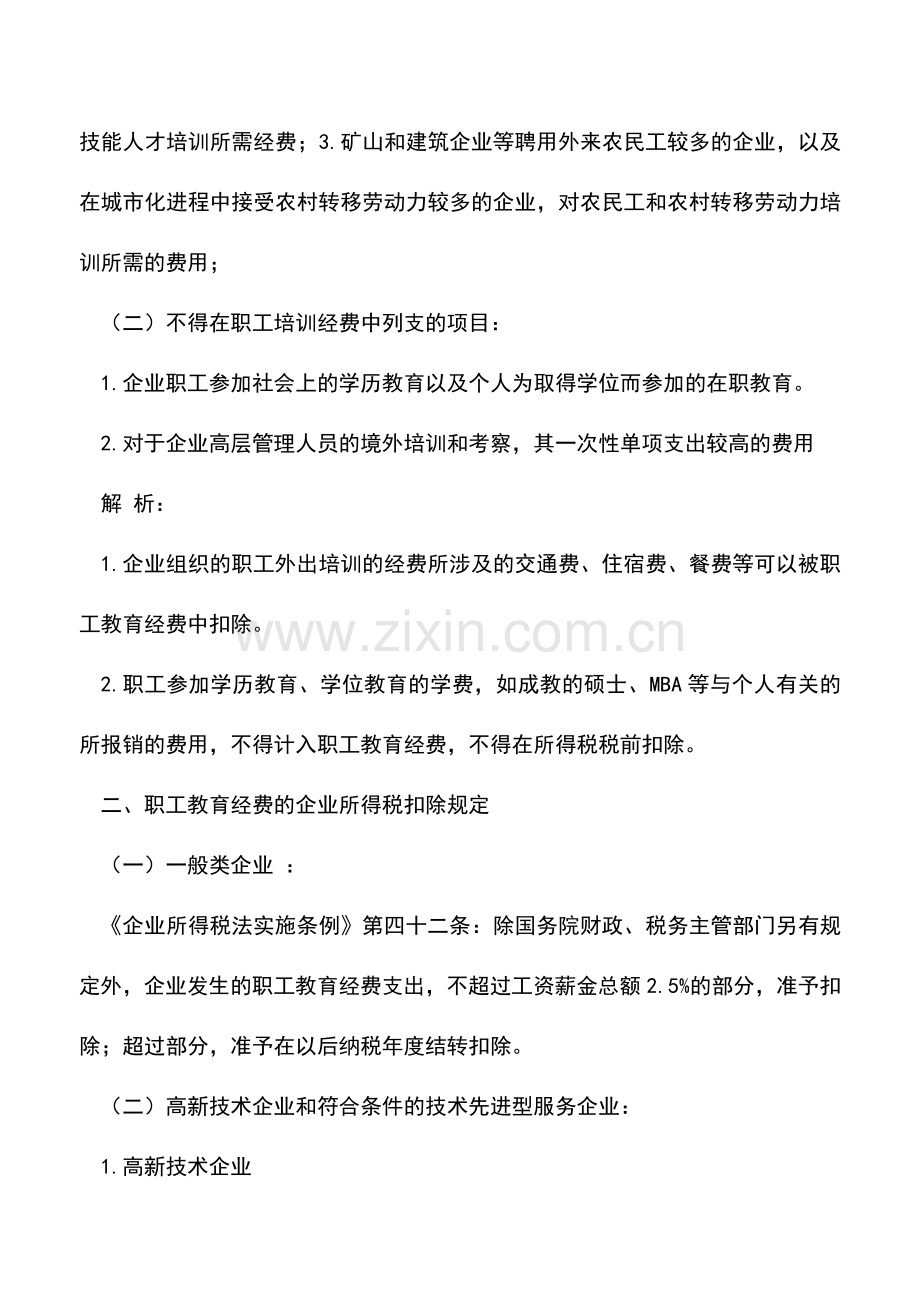 技能人才培训所需经费；3.矿山和建筑企业等聘用外来农民工较多的企业，以及在城市化进程中接受农村转移劳动力较多的企业，对农民工和农村转移劳动力培训所需的费用；

（二）不得在职工培训经费中列支的项目：

1.企业职工参加社会上的学历教育以及个人为取得学位而参加的在职教育。

2.对于企业高层管理人员的境外培训和考察，其一次性单项支出较高的费用

解 析：

1.企业组织的职工外出培训的经费所涉及的交通费、住宿费、餐费等可以被职工教育经费中扣除。

www.zixin.com.cn

2.职工参加学历教育、学位教育的学费，如成教的硕士、MBA等与个人有关的所报销的费用，不得计入职工教育经费，不得在所得税税前扣除。

二、职工教育经费的企业所得税扣除规定

（一）一般类企业 ：

《企业所得税法实施条例》第四十二条：除国务院财政、税务主管部门另有规定外，企业发生的职工教育经费支出，不超过工资薪金总额2.5%的部分，准予扣除；超过部分，准予在以后纳税年度结转扣除。

（二）高新技术企业和符合条件的技术先进型服务企业：

1.高新技术企业